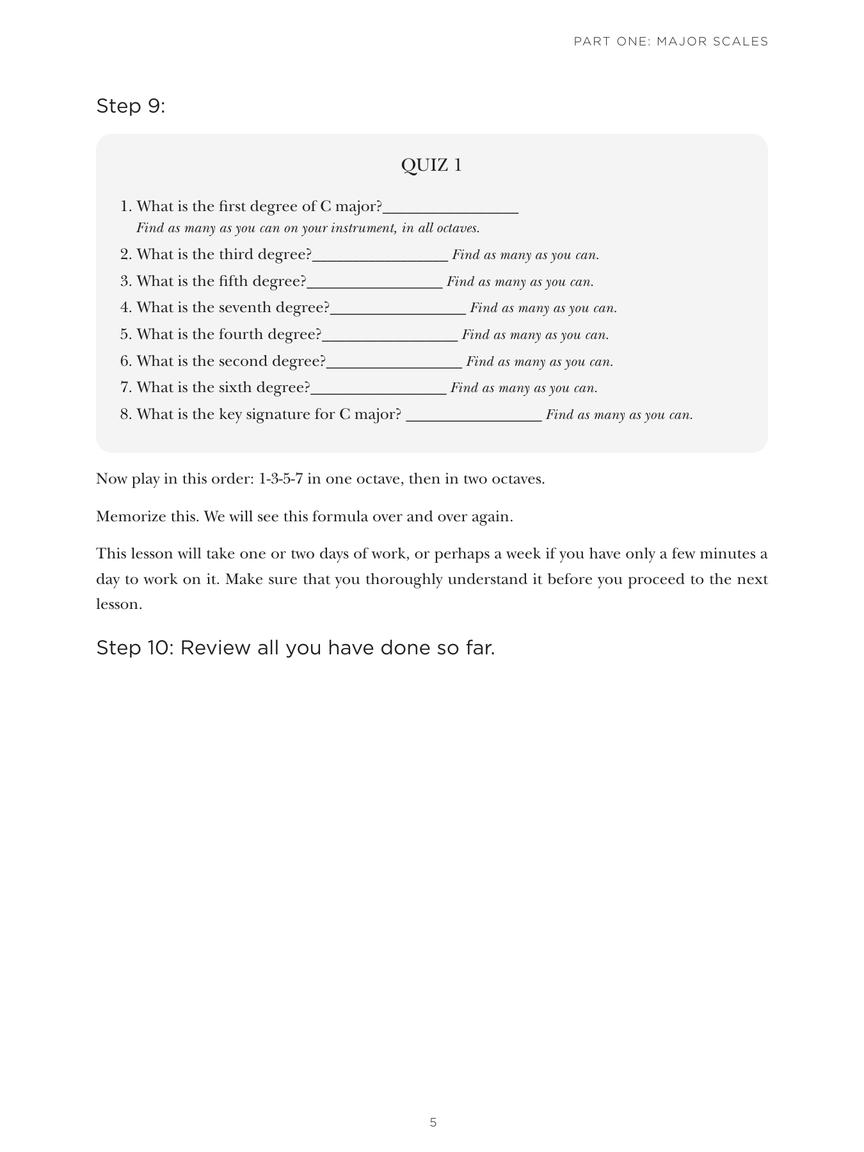 PART ONE: MAJOR SCALES

Step 9:

QUIZ 1

1. What is the first degree of C major?________________
Find as many as you can on your instrument, in all octaves.
2. What is the third degree?________________ Find as many as you can.
3. What is the fifth degree?________________ Find as many as you can.
4. What is the seventh degree?________________ Find as many as you can.
5. What is the fourth degree?________________ Find as many as you can.
6. What is the second degree?________________ Find as many as you can.
7. What is the sixth degree?________________ Find as many as you can.
8. What is the key signature for C major? ________________ Find as many as you can.

Now play in this order: 1-3-5-7 in one octave, then in two octaves.

Memorize this. We will see this formula over and over again.

This lesson will take one or two days of work, or perhaps a week if you have only a few minutes a day to work on it. Make sure that you thoroughly understand it before you proceed to the next lesson.

Step 10: Review all you have done so far.

5